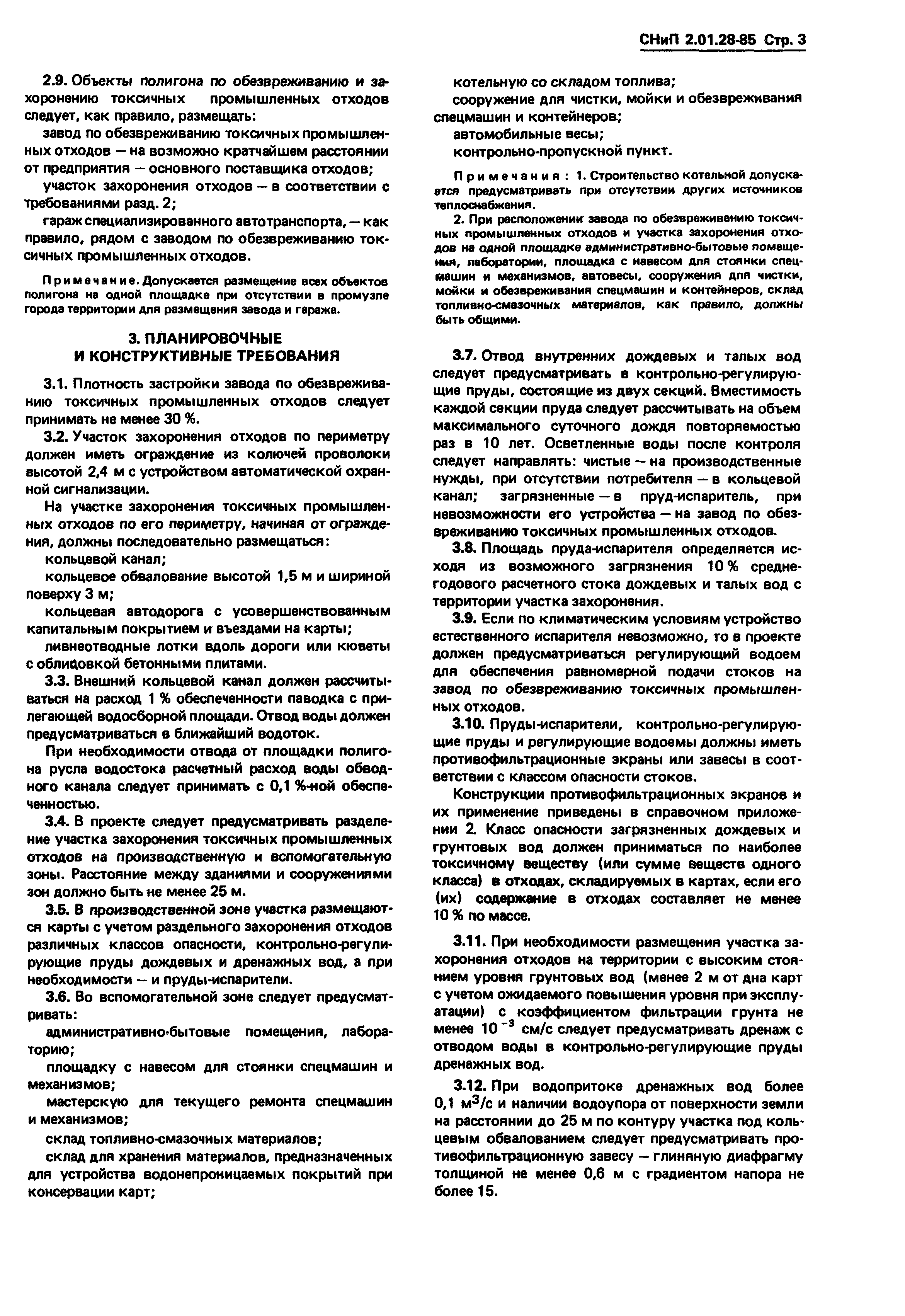 СНиП 2.01.28-85 Стр. 3

2.9. Объекты полигона по обезвреживанию и захоронению токсичных промышленных отходов следует, как правило, размещать:

завод по обезвреживанию токсичных промышленных отходов — на возможно кратчайшем расстоянии от предприятия — основного поставщика отходов;

участок захоронения отходов — в соответствии с требованиями разд. 2;

гараж специализированного автотранспорта, — как правило, рядом с заводом по обезвреживанию токсичных промышленных отходов.

Примечание. Допускается размещение всех объектов полигона на одной площадке при отсутствии в промузле города территории для размещения завода и гаража.

3. ПЛАНИРОВОЧНЫЕ И КОНСТРУКТИВНЫЕ ТРЕБОВАНИЯ

3.1. Плотность застройки завода по обезвреживанию токсичных промышленных отходов следует принимать не менее 30 %.

3.2. Участок захоронения отходов по периметру должен иметь ограждение из колючей проволоки высотой 2,4 м с устройством автоматической охранной сигнализации.

На участке захоронения токсичных промышленных отходов по его периметру, начиная от ограждения, должны последовательно размещаться:

кольцевой канал;

кольцевое обвалование высотой 1,5 м и шириной поверху 3 м;

кольцевая автодорога с усовершенствованным капитальным покрытием и въездами на карты;

ливнеотводные лотки вдоль дороги или кюветы с облицовкой бетонными плитами.

3.3. Внешний кольцевой канал должен рассчитываться на расход 1 % обеспеченности паводка с прилегающей водосборной площади. Отвод воды должен предусматриваться в ближайший водоток.

При необходимости отвода от площадки полигона русла водостока расчетный расход воды обводного канала следует принимать с 0,1 %-ной обеспеченностью.

3.4. В проекте следует предусматривать разделение участка захоронения токсичных промышленных отходов на производственную и вспомогательную зоны. Расстояние между зданиями и сооружениями зон должно быть не менее 25 м.

3.5. В производственной зоне участка размещаются карты с учетом раздельного захоронения отходов различных классов опасности, контрольно-регулирующие пруды дождевых и дренажных вод, а при необходимости — и пруды-испарители.

3.6. Во вспомогательной зоне следует предусматривать:

административно-бытовые помещения, лабораторию;

площадку с навесом для стоянки спецмашин и механизмов;

мастерскую для текущего ремонта спецмашин и механизмов;

склад топливно-смазочных материалов;

склад для хранения материалов, предназначенных для устройства водонепроницаемых покрытий при консервации карт;

котельную со складом топлива;

сооружение для чистки, мойки и обезвреживания спецмашин и контейнеров;

автомобильные весы;

контрольно-пропускной пункт.

Примечания: 1. Строительство котельной допускается предусматривать при отсутствии других источников теплоснабжения.

2. При расположении завода по обезвреживанию токсичных промышленных отходов и участка захоронения отходов на одной площадке административно-бытовые помещения, лаборатории, площадка с навесом для стоянки спецмашин и механизмов, автовесы, сооружения для чистки, мойки и обезвреживания спецмашин и контейнеров, склад топливно-смазочных материалов, как правило, должны быть общими.

3.7. Отвод внутренних дождевых и талых вод следует предусматривать в контрольно-регулирующие пруды, состоящие из двух секций. Вместимость каждой секции пруда следует рассчитывать на объем максимального суточного дождя повторяемостью раз в 10 лет. Осветленные воды после контроля следует направлять: чистые — на производственные нужды, при отсутствии потребителя — в кольцевой канал; загрязненные — в пруд-испаритель, при невозможности его устройства — на завод по обезвреживанию токсичных промышленных отходов.

3.8. Площадь пруда-испарителя определяется исходя из возможного загрязнения 10 % среднегодового расчетного стока дождевых и талых вод с территории участка захоронения.

3.9. Если по климатическим условиям устройство естественного испарителя невозможно, то в проекте должен предусматриваться регулирующий водоем для обеспечения равномерной подачи стоков на завод по обезвреживанию токсичных промышленных отходов.

3.10. Пруды-испарители, контрольно-регулирующие пруды и регулирующие водоемы должны иметь противофильтрационные экраны или завесы в соответствии с классом опасности стоков.

Конструкции противофильтрационных экранов и их применение приведены в справочном приложении 2. Класс опасности загрязненных дождевых и грунтовых вод должен приниматься по наиболее токсичному веществу (или сумме веществ одного класса) в отходах, складируемых в картах, если его (их) содержание в отходах составляет не менее 10 % по массе.

3.11. При необходимости размещения участка захоронения отходов на территории с высоким стоянием уровня грунтовых вод (менее 2 м от дна карт с учетом ожидаемого повышения уровня при эксплуатации) с коэффициентом фильтрации грунта не менее $10^{-3}$ см/с следует предусматривать дренаж с отводом воды в контрольно-регулирующие пруды дренажных вод.

3.12. При водопритоке дренажных вод более 0,1 $м^3$/с и наличии водоупора от поверхности земли на расстоянии до 25 м по контуру участка под кольцевым обвалованием следует предусматривать противофильтрационную завесу — глиняную диафрагму толщиной не менее 0,6 м с градиентом напора не более 15.